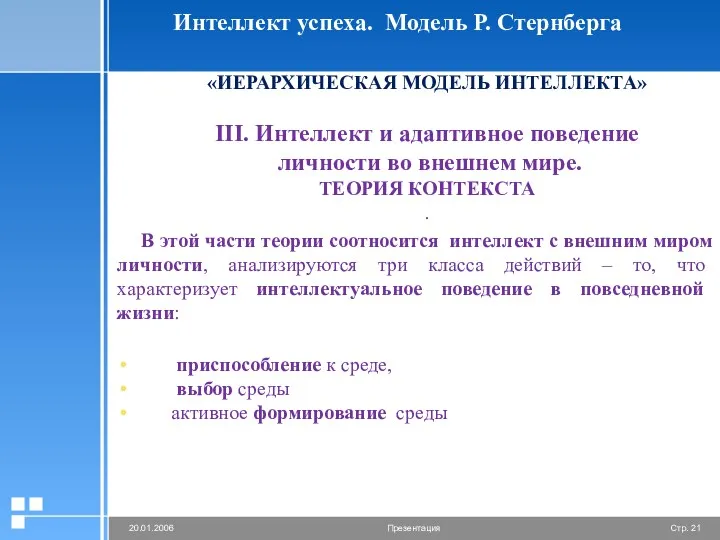 Интеллект успеха. Модель Р. Стернберга

«ИЕРАРХИЧЕСКАЯ МОДЕЛЬ ИНТЕЛЛЕКТА»

III. Интеллект и адаптивное поведение личности во внешнем мире.
ТЕОРИЯ КОНТЕКСТА

.

В этой части теории соотносится интеллект с внешним миром личности, анализируются три класса действий – то, что характеризует интеллектуальное поведение в повседневной жизни:

• приспособление к среде,
• выбор среды
• активное формирование среды

20.01.2006 Презентация Стр. 21